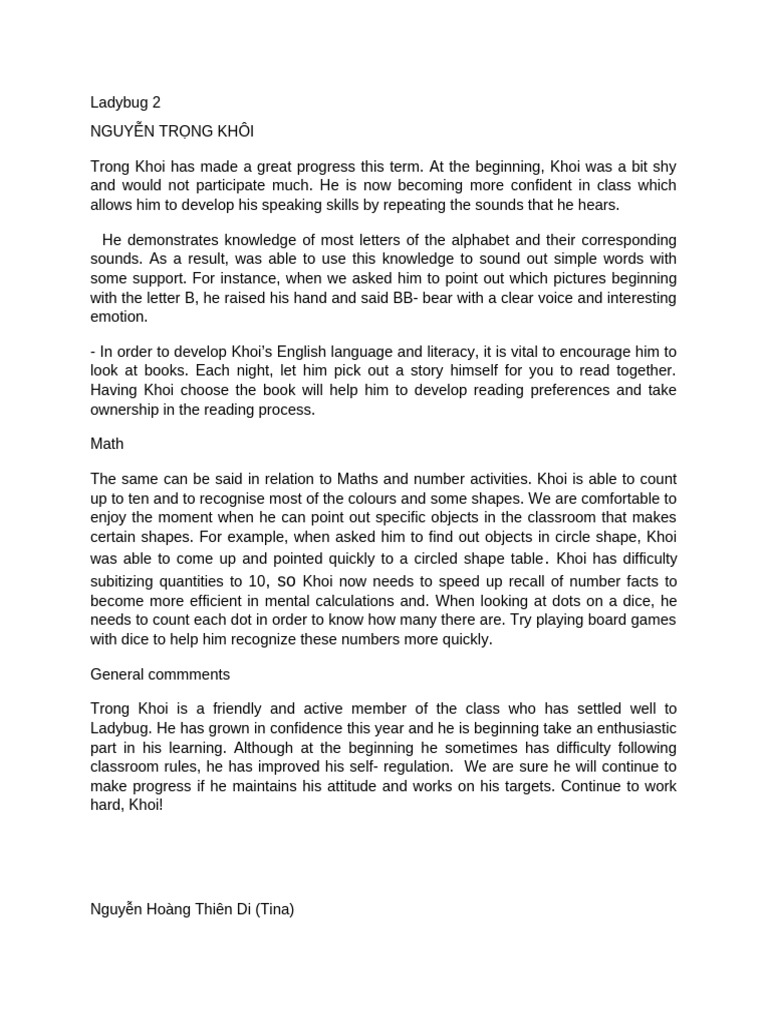 Ladybug 2

NGUYỄN TRỌNG KHÔI

Trong Khoi has made a great progress this term. At the beginning, Khoi was a bit shy and would not participate much. He is now becoming more confident in class which allows him to develop his speaking skills by repeating the sounds that he hears.

He demonstrates knowledge of most letters of the alphabet and their corresponding sounds. As a result, was able to use this knowledge to sound out simple words with some support. For instance, when we asked him to point out which pictures beginning with the letter B, he raised his hand and said BB- bear with a clear voice and interesting emotion.

- In order to develop Khoi's English language and literacy, it is vital to encourage him to look at books. Each night, let him pick out a story himself for you to read together. Having Khoi choose the book will help him to develop reading preferences and take ownership in the reading process.

Math

The same can be said in relation to Maths and number activities. Khoi is able to count up to ten and to recognise most of the colours and some shapes. We are comfortable to enjoy the moment when he can point out specific objects in the classroom that makes certain shapes. For example, when asked him to find out objects in circle shape, Khoi was able to come up and pointed quickly to a circled shape table. Khoi has difficulty subitizing quantities to 10, so Khoi now needs to speed up recall of number facts to become more efficient in mental calculations and. When looking at dots on a dice, he needs to count each dot in order to know how many there are. Try playing board games with dice to help him recognize these numbers more quickly.

General commments

Trong Khoi is a friendly and active member of the class who has settled well to Ladybug. He has grown in confidence this year and he is beginning take an enthusiastic part in his learning. Although at the beginning he sometimes has difficulty following classroom rules, he has improved his self- regulation. We are sure he will continue to make progress if he maintains his attitude and works on his targets. Continue to work hard, Khoi!

Nguyễn Hoàng Thiên Di (Tina)